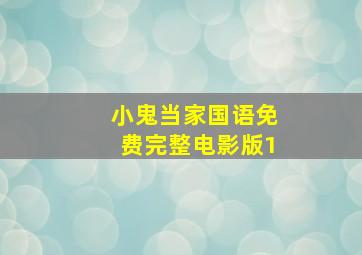 小鬼当家国语免费完整电影版1